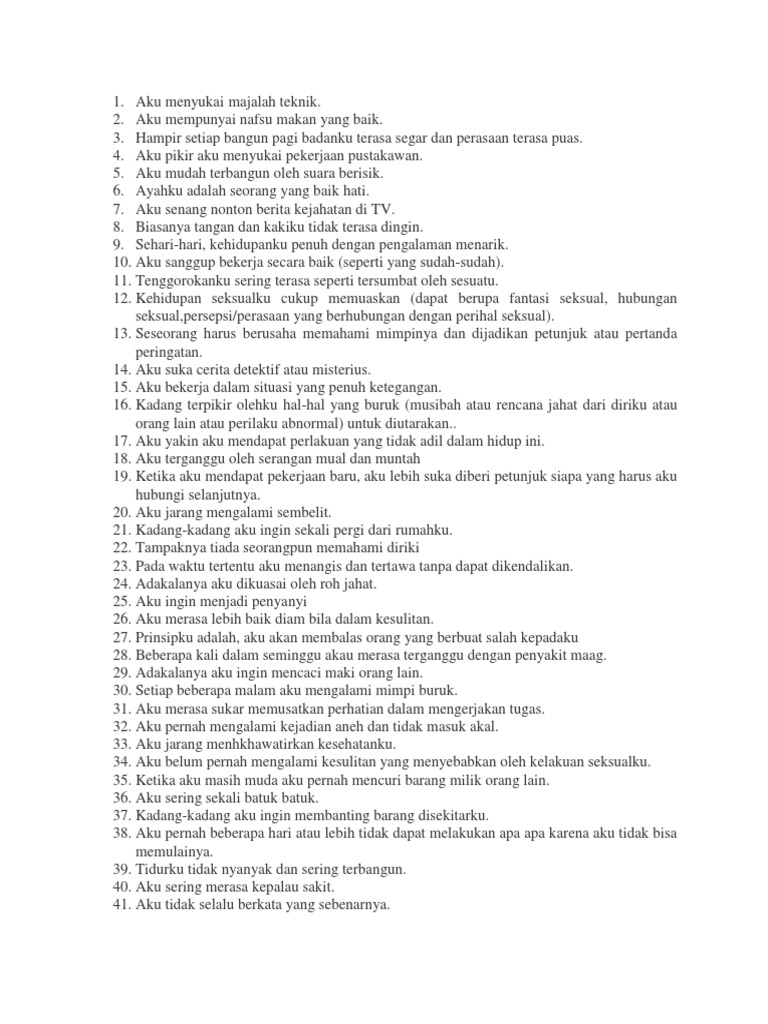 1. Aku menyukai majalah teknik.
2. Aku mempunyai nafsu makan yang baik.
3. Hampir setiap bangun pagi badanku terasa segar dan perasaan terasa puas.
4. Aku pikir aku menyukai pekerjaan pustakawan.
5. Aku mudah terbangun oleh suara berisik.
6. Ayahku adalah seorang yang baik hati.
7. Aku senang nonton berita kejahatan di TV.
8. Biasanya tangan dan kakiku tidak terasa dingin.
9. Sehari-hari, kehidupanku penuh dengan pengalaman menarik.
10. Aku sanggup bekerja secara baik (seperti yang sudah-sudah).
11. Tenggorokanku sering terasa seperti tersumbat oleh sesuatu.
12. Kehidupan seksualku cukup memuaskan (dapat berupa fantasi seksual, hubungan seksual,persepsi/perasaan yang berhubungan dengan perihal seksual).
13. Seseorang harus berusaha memahami mimpinya dan dijadikan petunjuk atau pertanda peringatan.
14. Aku suka cerita detektif atau misterius.
15. Aku bekerja dalam situasi yang penuh ketegangan.
16. Kadang terpikir olehku hal-hal yang buruk (musibah atau rencana jahat dari diriku atau orang lain atau perilaku abnormal) untuk diutarakan..
17. Aku yakin aku mendapat perlakuan yang tidak adil dalam hidup ini.
18. Aku terganggu oleh serangan mual dan muntah
19. Ketika aku mendapat pekerjaan baru, aku lebih suka diberi petunjuk siapa yang harus aku hubungi selanjutnya.
20. Aku jarang mengalami sembelit.
21. Kadang-kadang aku ingin sekali pergi dari rumahku.
22. Tampaknya tiada seorangpun memahami diriki
23. Pada waktu tertentu aku menangis dan tertawa tanpa dapat dikendalikan.
24. Adakalanya aku dikuasai oleh roh jahat.
25. Aku ingin menjadi penyanyi
26. Aku merasa lebih baik diam bila dalam kesulitan.
27. Prinsipku adalah, aku akan membalas orang yang berbuat salah kepadaku
28. Beberapa kali dalam seminggu akau merasa terganggu dengan penyakit maag.
29. Adakalanya aku ingin mencaci maki orang lain.
30. Setiap beberapa malam aku mengalami mimpi buruk.
31. Aku merasa sukar memusatkan perhatian dalam mengerjakan tugas.
32. Aku pernah mengalami kejadian aneh dan tidak masuk akal.
33. Aku jarang menhkhawatirkan kesehatanku.
34. Aku belum pernah mengalami kesulitan yang menyebabkan oleh kelakuan seksualku.
35. Ketika aku masih muda aku pernah mencuri barang milik orang lain.
36. Aku sering sekali batuk batuk.
37. Kadang-kadang aku ingin membanting barang disekitarku.
38. Aku pernah beberapa hari atau lebih tidak dapat melakukan apa apa karena aku tidak bisa memulainya.
39. Tidurku tidak nyanyak dan sering terbangun.
40. Aku sering merasa kepalau sakit.
41. Aku tidak selalu berkata yang sebenarnya.